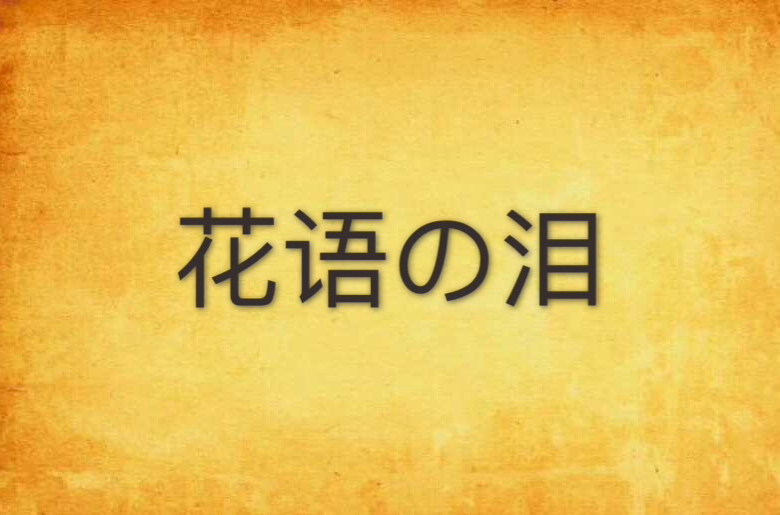 花语の泪